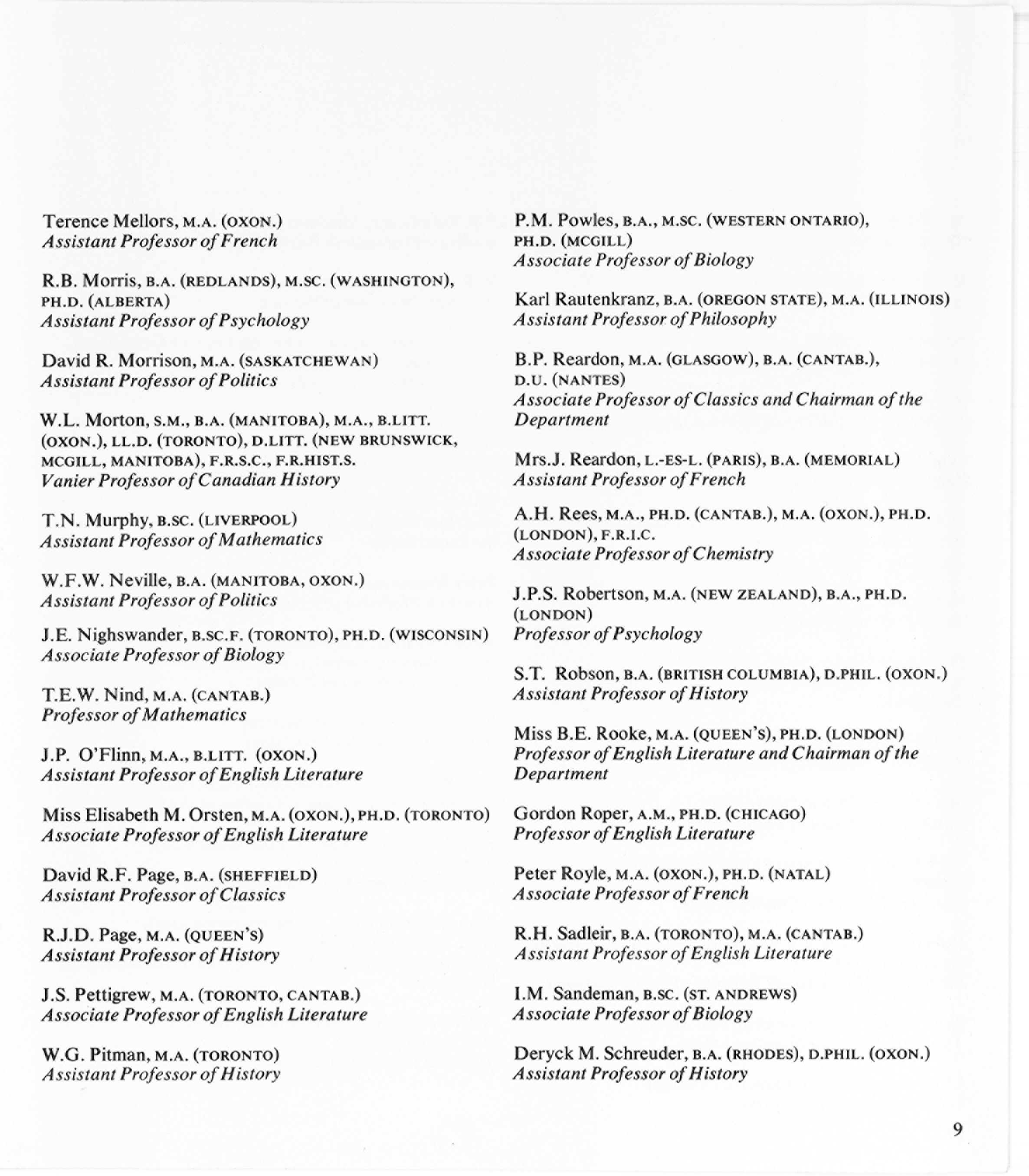 Terence Mellors, M.A. (OXON.)
Assistant Professor of French

R.B. Morris, B.A. (REDLANDS), M.SC. (WASHINGTON), PH.D. (ALBERTA)
Assistant Professor of Psychology

David R. Morrison, M.A. (SASKATCHEWAN)
Assistant Professor of Politics

W.L. Morton, S.M., B.A. (MANITOBA), M.A., B.LITT. (OXON.), LL.D. (TORONTO), D.LITT. (NEW BRUNSWICK, MCGILL, MANITOBA), F.R.S.C., F.R.HIST.S.
Vanier Professor of Canadian History

T.N. Murphy, B.SC. (LIVERPOOL)
Assistant Professor of Mathematics

W.F.W. Neville, B.A. (MANITOBA, OXON.)
Assistant Professor of Politics

J.E. Nighswander, B.SC.F. (TORONTO), PH.D. (WISCONSIN)
Associate Professor of Biology

T.E.W. Nind, M.A. (CANTAB.)
Professor of Mathematics

J.P. O'Flinn, M.A., B.LITT. (OXON.)
Assistant Professor of English Literature

Miss Elisabeth M. Orsten, M.A. (OXON.), PH.D. (TORONTO)
Associate Professor of English Literature

David R.F. Page, B.A. (SHEFFIELD)
Assistant Professor of Classics

R.J.D. Page, M.A. (QUEEN'S)
Assistant Professor of History

J.S. Pettigrew, M.A. (TORONTO, CANTAB.)
Associate Professor of English Literature

W.G. Pitman, M.A. (TORONTO)
Assistant Professor of History

P.M. Powles, B.A., M.SC. (WESTERN ONTARIO), PH.D. (MCGILL)
Associate Professor of Biology

Karl Rautenkranz, B.A. (OREGON STATE), M.A. (ILLINOIS)
Assistant Professor of Philosophy

B.P. Reardon, M.A. (GLASGOW), B.A. (CANTAB.), D.U. (NANTES)
Associate Professor of Classics and Chairman of the Department

Mrs.J. Reardon, L.-ES-L. (PARIS), B.A. (MEMORIAL)
Assistant Professor of French

A.H. Rees, M.A., PH.D. (CANTAB.), M.A. (OXON.), PH.D. (LONDON), F.R.I.C.
Associate Professor of Chemistry

J.P.S. Robertson, M.A. (NEW ZEALAND), B.A., PH.D. (LONDON)
Professor of Psychology

S.T. Robson, B.A. (BRITISH COLUMBIA), D.PHIL. (OXON.)
Assistant Professor of History

Miss B.E. Rooke, M.A. (QUEEN'S), PH.D. (LONDON)
Professor of English Literature and Chairman of the Department

Gordon Roper, A.M., PH.D. (CHICAGO)
Professor of English Literature

Peter Royle, M.A. (OXON.), PH.D. (NATAL)
Associate Professor of French

R.H. Sadleir, B.A. (TORONTO), M.A. (CANTAB.)
Assistant Professor of English Literature

I.M. Sandeman, B.SC. (ST. ANDREWS)
Associate Professor of Biology

Deryck M. Schreuder, B.A. (RHODES), D.PHIL. (OXON.)
Assistant Professor of History

9